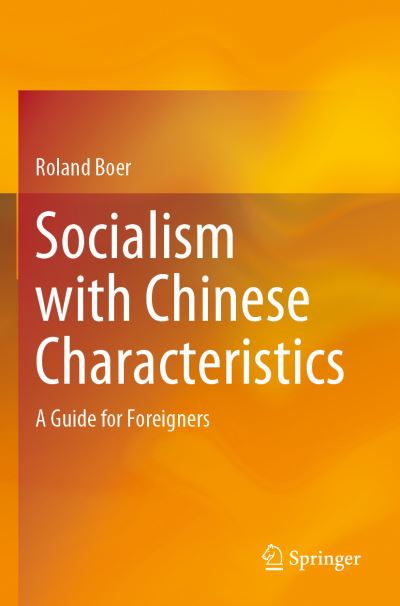 Roland Boer

Socialism with Chinese Characteristics

A Guide for Foreigners

Springer